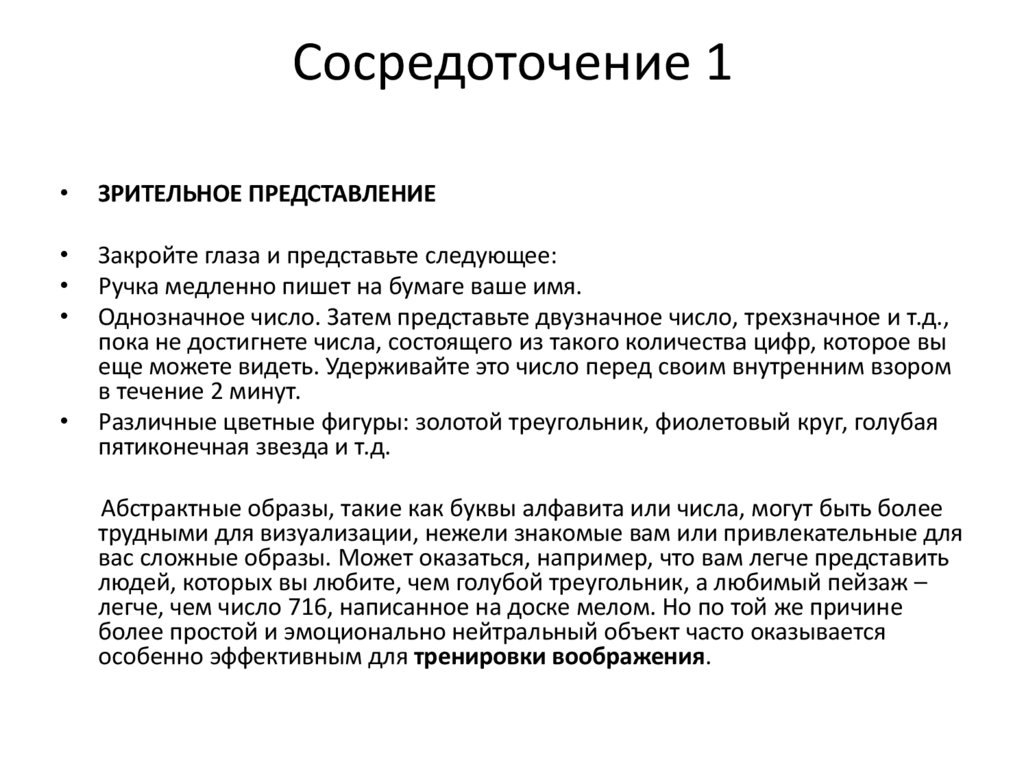 Сосредоточение 1

• ЗРИТЕЛЬНОЕ ПРЕДСТАВЛЕНИЕ

• Закройте глаза и представьте следующее:
• Ручка медленно пишет на бумаге ваше имя.
• Однозначное число. Затем представьте двузначное число, трехзначное и т.д., пока не достигнете числа, состоящего из такого количества цифр, которое вы еще можете видеть. Удерживайте это число перед своим внутренним взором в течение 2 минут.
• Различные цветные фигуры: золотой треугольник, фиолетовый круг, голубая пятиконечная звезда и т.д.

Абстрактные образы, такие как буквы алфавита или числа, могут быть более трудными для визуализации, нежели знакомые вам или привлекательные для вас сложные образы. Может оказаться, например, что вам легче представить людей, которых вы любите, чем голубой треугольник, а любимый пейзаж – легче, чем число 716, написанное на доске мелом. Но по той же причине более простой и эмоционально нейтральный объект часто оказывается особенно эффективным для тренировки воображения.